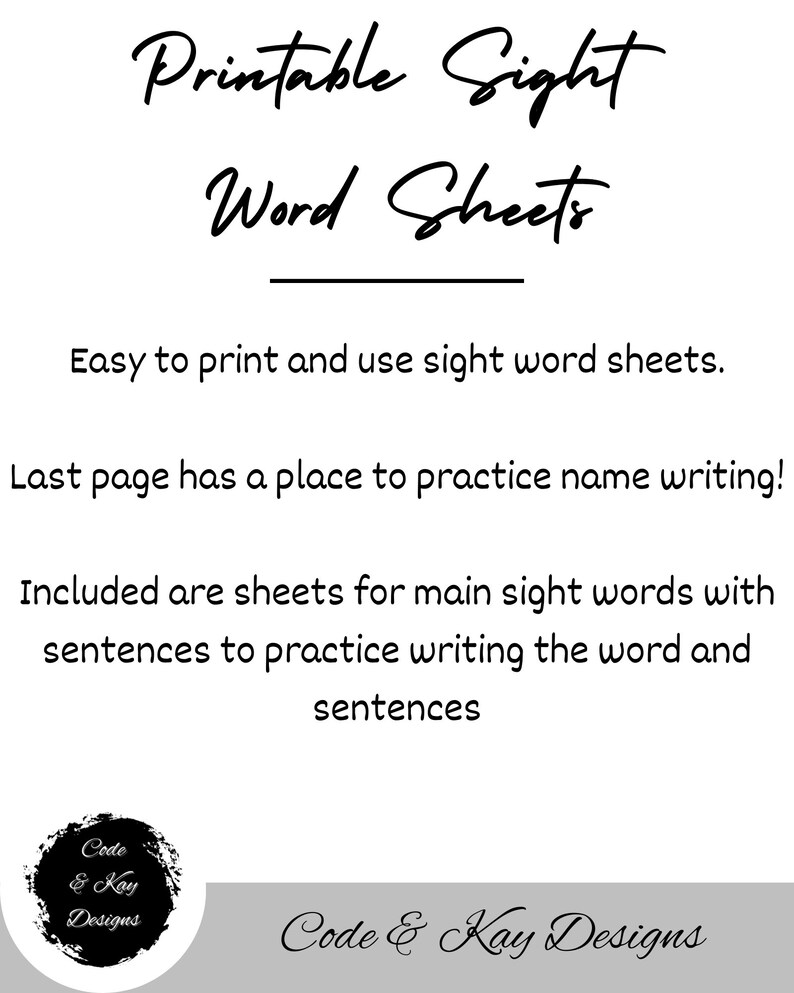 Printable Sight Word Sheets

Easy to print and use sight word sheets.

Last page has a place to practice name writing!

Included are sheets for main sight words with sentences to practice writing the word and sentences

Code & Kay Designs

Code & Kay Designs